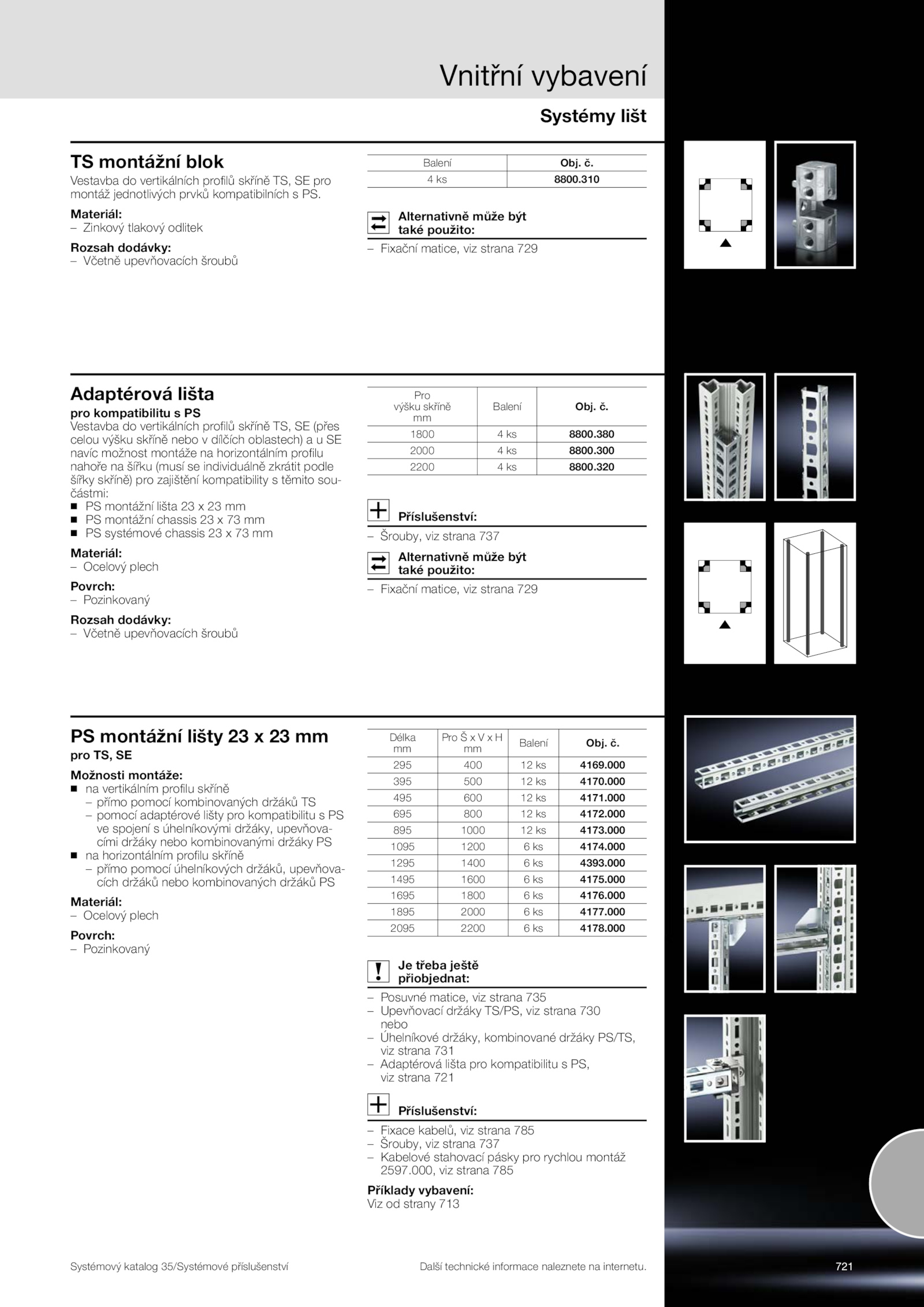 Vnitřní vybavení

Systémy lišt

TS montážní blok

Vestavba do vertikálních profilů skříně TS, SE pro montáž jednotlivých prvků kompatibilních s PS.

Materiál:
– Zinkový tlakový odlitek

Rozsah dodávky:
– Včetně upevňovacích šroubů

| Balení | Obj. č. |
|---|---|
| 4 ks | 8800.310 |

Alternativně může být také použito:
– Fixační matice, viz strana 729

Adaptérová lišta

pro kompatibilitu s PS

Vestavba do vertikálních profilů skříně TS, SE (přes celou výšku skříně nebo v dílčích oblastech) a u SE navíc možnost montáže na horizontálním profilu nahoře na šířku (musí se individuálně zkrátit podle šířky skříně) pro zajištění kompatibility s těmito součástmi:
■ PS montážní lišta 23 x 23 mm
■ PS montážní chassis 23 x 73 mm
■ PS systémové chassis 23 x 73 mm

Materiál:
– Ocelový plech

Povrch:
– Pozinkovaný

Rozsah dodávky:
– Včetně upevňovacích šroubů

| Pro výšku skříně mm | Balení | Obj. č. |
|---|---|---|
| 1800 | 4 ks | 8800.380 |
| 2000 | 4 ks | 8800.300 |
| 2200 | 4 ks | 8800.320 |

Příslušenství:
– Šrouby, viz strana 737

Alternativně může být také použito:
– Fixační matice, viz strana 729

PS montážní lišty 23 x 23 mm

pro TS, SE

Možnosti montáže:
■ na vertikálním profilu skříně
– přímo pomocí kombinovaných držáků TS
– pomocí adaptérové lišty pro kompatibilitu s PS ve spojení s úhelníkovými držáky, upevňovacími držáky nebo kombinovanými držáky PS
■ na horizontálním profilu skříně
– přímo pomocí úhelníkových držáků, upevňovacích držáků nebo kombinovaných držáků PS

Materiál:
– Ocelový plech

Povrch:
– Pozinkovaný

| Délka mm | Pro Š x V x H mm | Balení | Obj. č. |
|---|---|---|---|
| 295 | 400 | 12 ks | 4169.000 |
| 395 | 500 | 12 ks | 4170.000 |
| 495 | 600 | 12 ks | 4171.000 |
| 695 | 800 | 12 ks | 4172.000 |
| 895 | 1000 | 12 ks | 4173.000 |
| 1095 | 1200 | 6 ks | 4174.000 |
| 1295 | 1400 | 6 ks | 4393.000 |
| 1495 | 1600 | 6 ks | 4175.000 |
| 1695 | 1800 | 6 ks | 4176.000 |
| 1895 | 2000 | 6 ks | 4177.000 |
| 2095 | 2200 | 6 ks | 4178.000 |

Je třeba ještě přiobjednat:
– Posuvné matice, viz strana 735
– Upevňovací držáky TS/PS, viz strana 730 nebo
– Úhelníkové držáky, kombinované držáky PS/TS, viz strana 731
– Adaptérová lišta pro kompatibilitu s PS, viz strana 721

Příslušenství:
– Fixace kabelů, viz strana 785
– Šrouby, viz strana 737
– Kabelové stahovací pásky pro rychlou montáž 2597.000, viz strana 785

Příklady vybavení:
Viz od strany 713

Systémový katalog 35/Systémové příslušenství

Další technické informace naleznete na internetu.

721